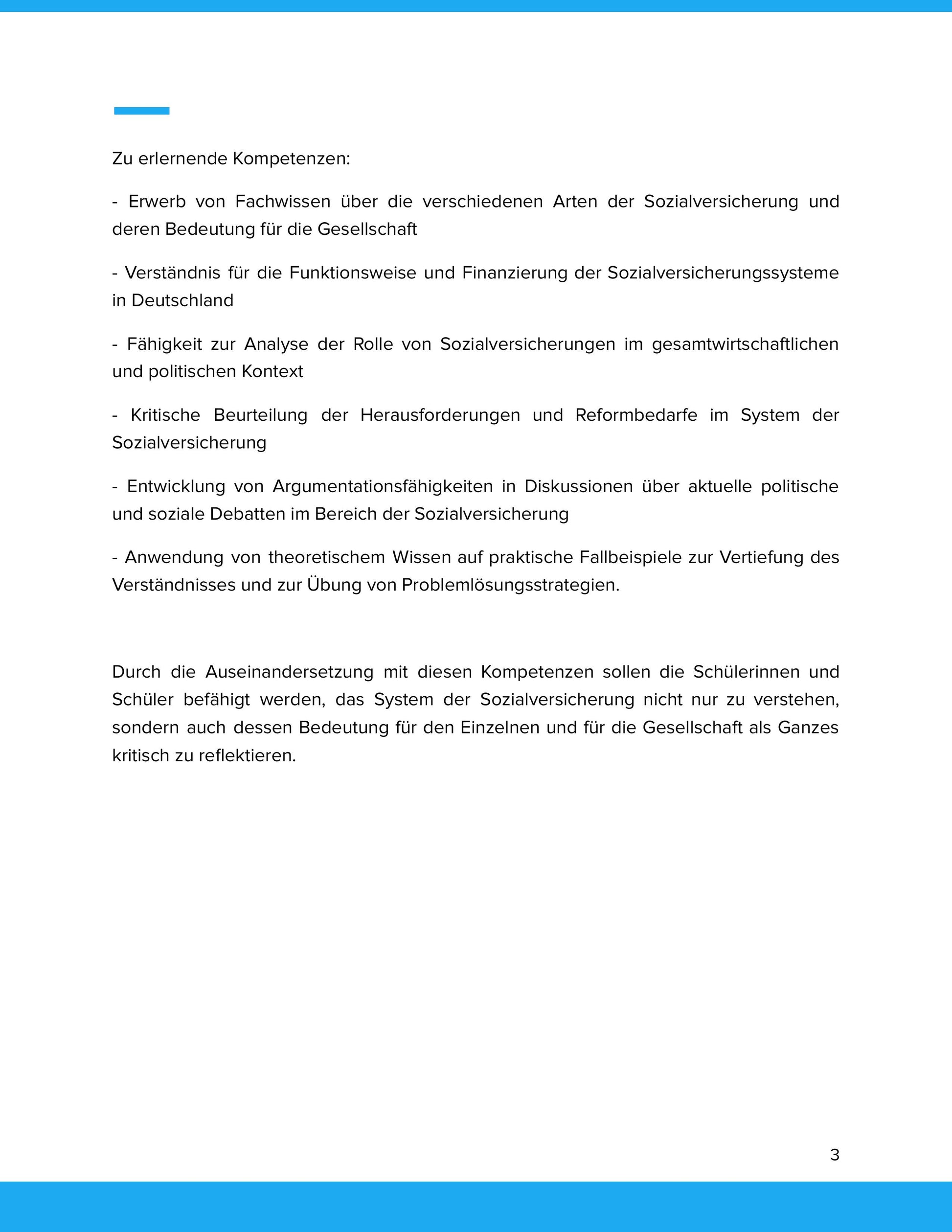 Zu erlernende Kompetenzen:

- Erwerb von Fachwissen über die verschiedenen Arten der Sozialversicherung und deren Bedeutung für die Gesellschaft

- Verständnis für die Funktionsweise und Finanzierung der Sozialversicherungssysteme in Deutschland

- Fähigkeit zur Analyse der Rolle von Sozialversicherungen im gesamtwirtschaftlichen und politischen Kontext

- Kritische Beurteilung der Herausforderungen und Reformbedarfe im System der Sozialversicherung

- Entwicklung von Argumentationsfähigkeiten in Diskussionen über aktuelle politische und soziale Debatten im Bereich der Sozialversicherung

- Anwendung von theoretischem Wissen auf praktische Fallbeispiele zur Vertiefung des Verständnisses und zur Übung von Problemlösungsstrategien.

Durch die Auseinandersetzung mit diesen Kompetenzen sollen die Schülerinnen und Schüler befähigt werden, das System der Sozialversicherung nicht nur zu verstehen, sondern auch dessen Bedeutung für den Einzelnen und für die Gesellschaft als Ganzes kritisch zu reflektieren.

3